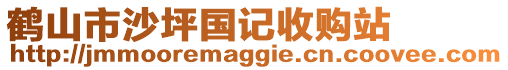 鹤山市沙坪国记收购站
http://jmmooremaggie.cn.coovee.com